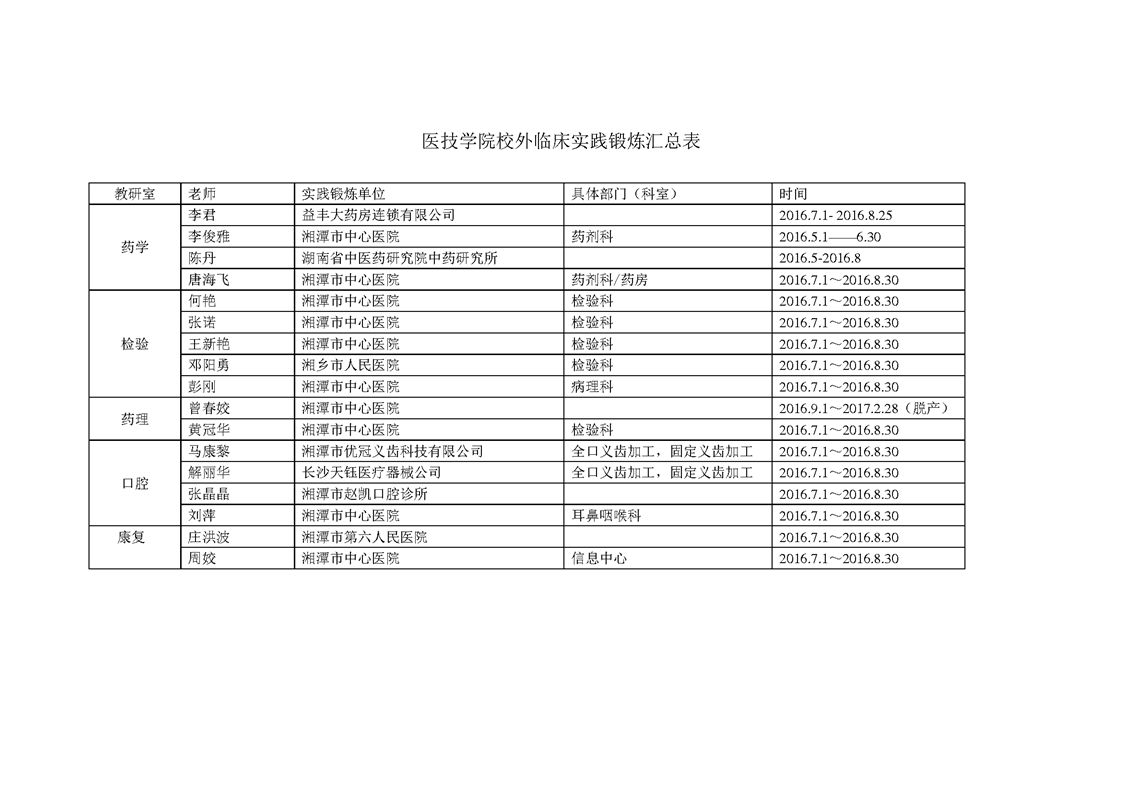 医技学院校外临床实践锻炼汇总表

| 教研室 | 老师 | 实践锻炼单位 | 具体部门（科室） | 时间 |
|---|---|---|---|---|
| 药学 | 李君 | 益丰大药房连锁有限公司 | | 2016.7.1- 2016.8.25 |
| | 李俊雅 | 湘潭市中心医院 | 药剂科 | 2016.5.1——6.30 |
| | 陈丹 | 湖南省中医药研究院中药研究所 | | 2016.5-2016.8 |
| | 唐海飞 | 湘潭市中心医院 | 药剂科/药房 | 2016.7.1～2016.8.30 |
| 检验 | 何艳 | 湘潭市中心医院 | 检验科 | 2016.7.1～2016.8.30 |
| | 张诺 | 湘潭市中心医院 | 检验科 | 2016.7.1～2016.8.30 |
| | 王新艳 | 湘潭市中心医院 | 检验科 | 2016.7.1～2016.8.30 |
| | 邓阳勇 | 湘乡市人民医院 | 检验科 | 2016.7.1～2016.8.30 |
| | 彭刚 | 湘潭市中心医院 | 病理科 | 2016.7.1～2016.8.30 |
| 药理 | 曾春姣 | 湘潭市中心医院 | | 2016.9.1～2017.2.28（脱产） |
| | 黄冠华 | 湘潭市中心医院 | 检验科 | 2016.7.1～2016.8.30 |
| 口腔 | 马康黎 | 湘潭市优冠义齿科技有限公司 | 全口义齿加工，固定义齿加工 | 2016.7.1～2016.8.30 |
| | 解丽华 | 长沙天钰医疗器械公司 | 全口义齿加工，固定义齿加工 | 2016.7.1～2016.8.30 |
| | 张晶晶 | 湘潭市赵凯口腔诊所 | | 2016.7.1～2016.8.30 |
| | 刘萍 | 湘潭市中心医院 | 耳鼻咽喉科 | 2016.7.1～2016.8.30 |
| 康复 | 庄洪波 | 湘潭市第六人民医院 | | 2016.7.1～2016.8.30 |
| | 周姣 | 湘潭市中心医院 | 信息中心 | 2016.7.1～2016.8.30 |